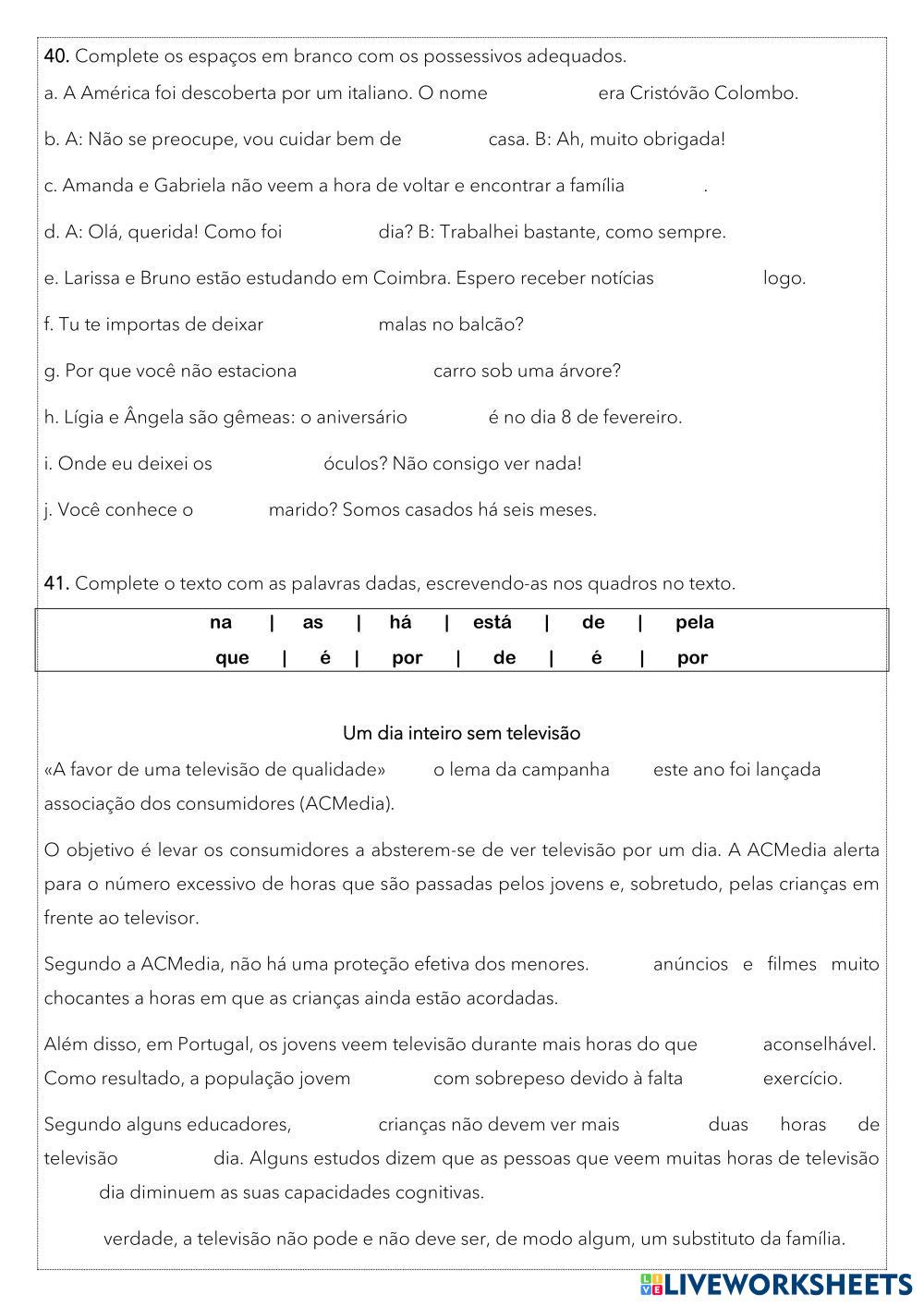 40. Complete os espaços em branco com os possessivos adequados.
a. A América foi descoberta por um italiano. O nome era Cristóvão Colombo.

b. A: Não se preocupe, vou cuidar bem de casa. B: Ah, muito obrigada!

c. Amanda e Gabriela não veem a hora de voltar e encontrar a família .

d. A: Olá, querida! Como foi dia? B: Trabalhei bastante, como sempre.

e. Larissa e Bruno estão estudando em Coimbra. Espero receber notícias logo.

f. Tu te importas de deixar malas no balcão?

g. Por que você não estaciona carro sob uma árvore?

h. Lígia e Ângela são gêmeas: o aniversário é no dia 8 de fevereiro.

i. Onde eu deixei os óculos? Não consigo ver nada!

j. Você conhece o marido? Somos casados há seis meses.

41. Complete o texto com as palavras dadas, escrevendo-as nos quadros no texto.

na | as | há | está | de | pela
que | é | por | de | é | por

Um dia inteiro sem televisão

«A favor de uma televisão de qualidade» o lema da campanha este ano foi lançada associação dos consumidores (ACMedia).

O objetivo é levar os consumidores a absterem-se de ver televisão por um dia. A ACMedia alerta para o número excessivo de horas que são passadas pelos jovens e, sobretudo, pelas crianças em frente ao televisor.

Segundo a ACMedia, não há uma proteção efetiva dos menores. anúncios e filmes muito chocantes a horas em que as crianças ainda estão acordadas.

Além disso, em Portugal, os jovens veem televisão durante mais horas do que aconselhável. Como resultado, a população jovem com sobrepeso devido à falta exercício.

Segundo alguns educadores, crianças não devem ver mais duas horas de televisão dia. Alguns estudos dizem que as pessoas que veem muitas horas de televisão dia diminuem as suas capacidades cognitivas.

verdade, a televisão não pode e não deve ser, de modo algum, um substituto da família.

LIVEWORKSHEETS